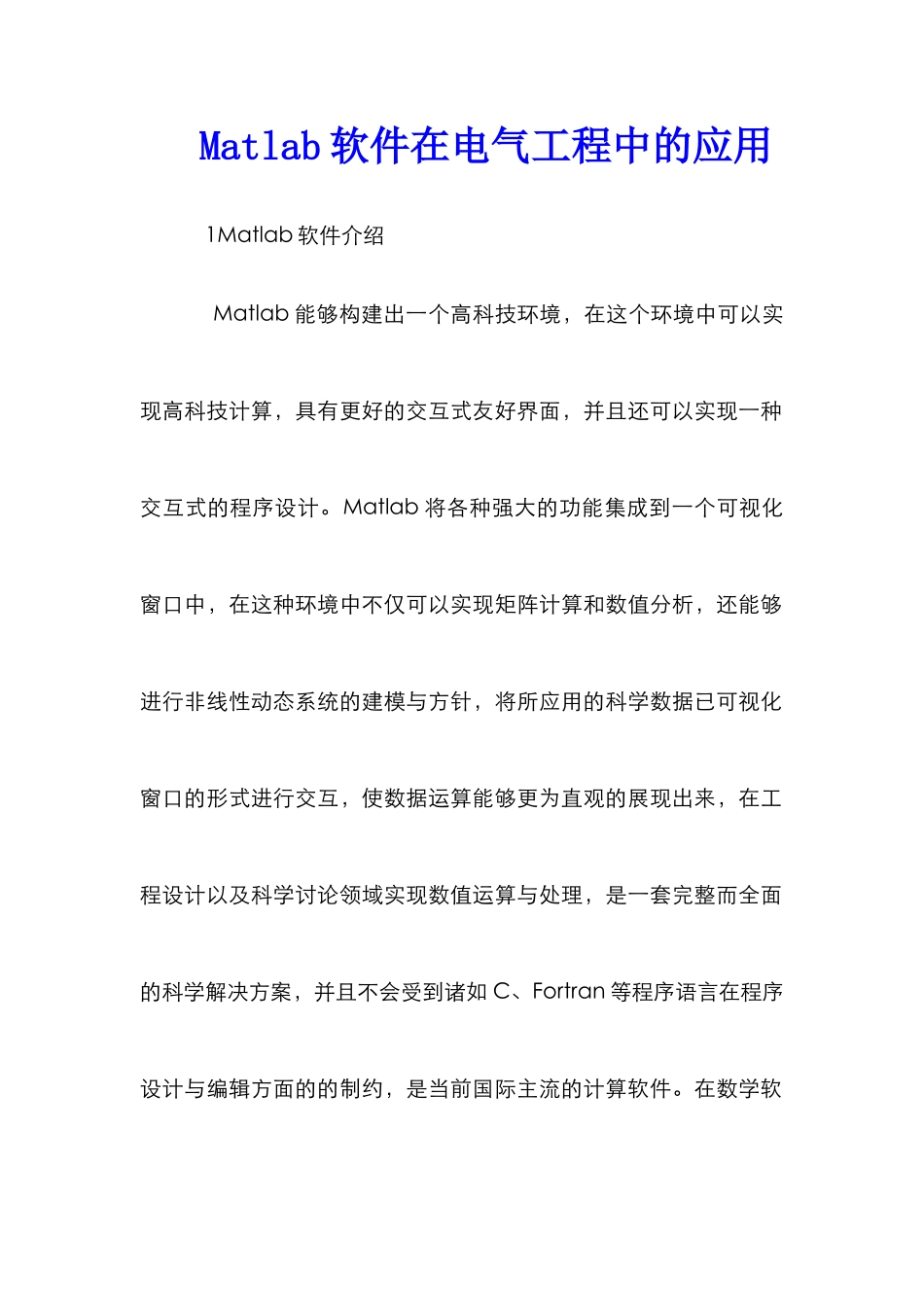 Matlab 软件在电气工程中的应用

1Matlab 软件介绍

Matlab 能够构建出一个高科技环境，在这个环境中可以实现高科技计算，具有更好的交互式友好界面，并且还可以实现一种交互式的程序设计。Matlab 将各种强大的功能集成到一个可视化窗口中，在这种环境中不仅可以实现矩阵计算和数值分析，还能够进行非线性动态系统的建模与方针，将所应用的科学数据已可视化窗口的形式进行交互，使数据运算能够更为直观的展现出来，在工程设计以及科学讨论领域实现数值运算与处理，是一套完整而全面的科学解决方案，并且不会受到诸如 C、Fortran 等程序语言在程序设计与编辑方面的的制约，是当前国际主流的计算软件。在数学软